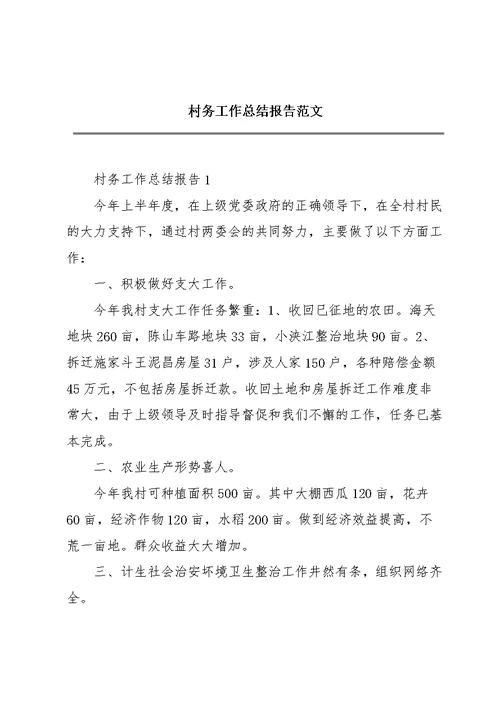 村务工作总结报告范文

村务工作总结报告1

今年上半年度，在上级党委政府的正确领导下，在全村村民的大力支持下，通过村两委会的共同努力，主要做了以下方面工作：

一、积极做好支大工作。

今年我村支大工作任务繁重：1、收回已征地的农田。海天地块260亩，陈山车路地块33亩，小浃江整治地块90亩。2、拆迁施家斗王泥昌房屋31户，涉及人家150户，各种赔偿金额45万元，不包括房屋拆迁款。收回土地和房屋拆迁工作难度非常大，由于上级领导及时指导督促和我们不懈的工作，任务已基本完成。

二、农业生产形势喜人。

今年我村可种植面积500亩。其中大棚西瓜120亩，花卉60亩，经济作物120亩，水稻200亩。做到经济效益提高，不荒一亩地。群众收益大大增加。

三、计生社会治安环境卫生整治工作井然有条，组织网络齐全。